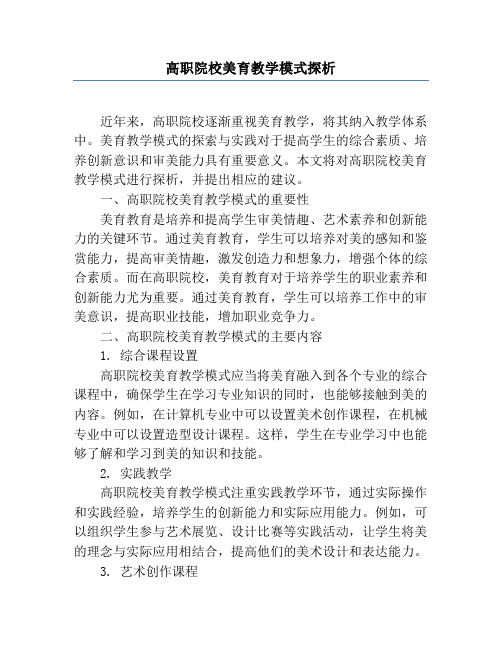 高职院校美育教学模式探析

近年来，高职院校逐渐重视美育教学，将其纳入教学体系中。美育教学模式的探索与实践对于提高学生的综合素质、培养创新意识和审美能力具有重要意义。本文将对高职院校美育教学模式进行探析，并提出相应的建议。

一、高职院校美育教学模式的重要性

美育教育是培养和提高学生审美情趣、艺术素养和创新能力的关键环节。通过美育教育，学生可以培养对美的感知和鉴赏能力，提高审美情趣，激发创造力和想象力，增强个体的综合素质。而在高职院校，美育教育对于培养学生的职业素养和创新能力尤为重要。通过美育教育，学生可以培养工作中的审美意识，提高职业技能，增加职业竞争力。

二、高职院校美育教学模式的主要内容

1. 综合课程设置

高职院校美育教学模式应当将美育融入到各个专业的综合课程中，确保学生在学习专业知识的同时，也能够接触到美的内容。例如，在计算机专业中可以设置美术创作课程，在机械专业中可以设置造型设计课程。这样，学生在专业学习中也能够了解和学习到美的知识和技能。

2. 实践教学

高职院校美育教学模式注重实践教学环节，通过实际操作和实践经验，培养学生的创新能力和实际应用能力。例如，可以组织学生参与艺术展览、设计比赛等实践活动，让学生将美的理念与实际应用相结合，提高他们的美术设计和表达能力。

3. 艺术创作课程